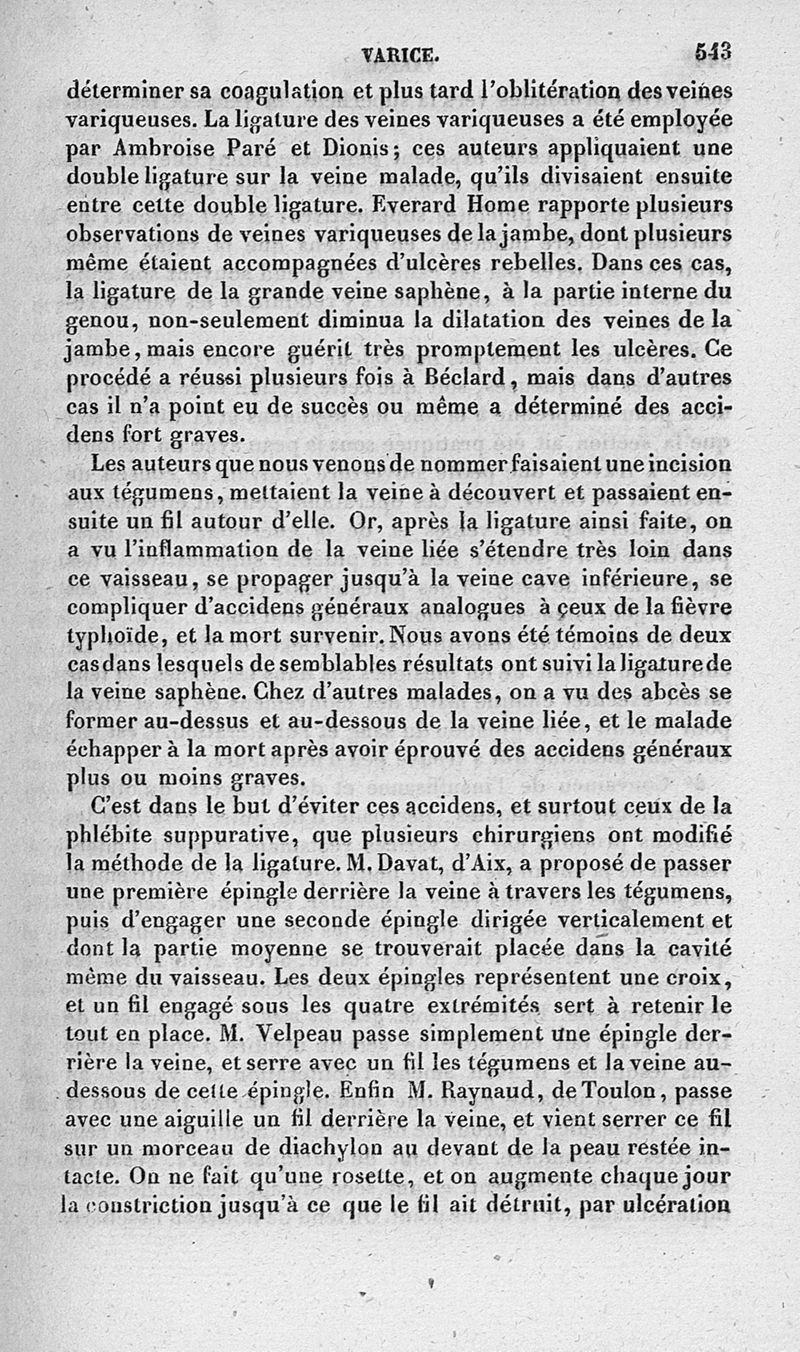 VARICE. 543

déterminer sa coagulation et plus tard l'oblitération des veines variqueuses. La ligature des veines variqueuses a été employée par Ambroise Paré et Dionis; ces auteurs appliquaient une double ligature sur la veine malade, qu'ils divisaient ensuite entre cette double ligature. Everard Home rapporte plusieurs observations de veines variqueuses de la jambe, dont plusieurs même étaient accompagnées d'ulcères rebelles. Dans ces cas, la ligature de la grande veine saphène, à la partie interne du genou, non-seulement diminua la dilatation des veines de la jambe, mais encore guérit très promptement les ulcères. Ce procédé a réussi plusieurs fois à Béclard, mais dans d'autres cas il n'a point eu de succès ou même a déterminé des accidens fort graves.

Les auteurs que nous venons de nommer faisaient une incision aux tégumens, mettaient la veine à découvert et passaient ensuite un fil autour d'elle. Or, après la ligature ainsi faite, on a vu l'inflammation de la veine liée s'étendre très loin dans ce vaisseau, se propager jusqu'à la veine cave inférieure, se compliquer d'accidens généraux analogues à ceux de la fièvre typhoïde, et la mort survenir. Nous avons été témoins de deux cas dans lesquels de semblables résultats ont suivi la ligature de la veine saphène. Chez d'autres malades, on a vu des abcès se former au-dessus et au-dessous de la veine liée, et le malade échapper à la mort après avoir éprouvé des accidens généraux plus ou moins graves.

C'est dans le but d'éviter ces accidens, et surtout ceux de la phlébite suppurative, que plusieurs chirurgiens ont modifié la méthode de la ligature. M. Davat, d'Aix, a proposé de passer une première épingle derrière la veine à travers les tégumens, puis d'engager une seconde épingle dirigée verticalement et dont la partie moyenne se trouverait placée dans la cavité même du vaisseau. Les deux épingles représentent une croix, et un fil engagé sous les quatre extrémités sert à retenir le tout en place. M. Velpeau passe simplement une épingle derrière la veine, et serre avec un fil les tégumens et la veine au-dessous de cette épingle. Enfin M. Raynaud, de Toulon, passe avec une aiguille un fil derrière la veine, et vient serrer ce fil sur un morceau de diachylon au devant de la peau restée intacte. On ne fait qu'une rosette, et on augmente chaque jour la constriction jusqu'à ce que le fil ait détruit, par ulcération